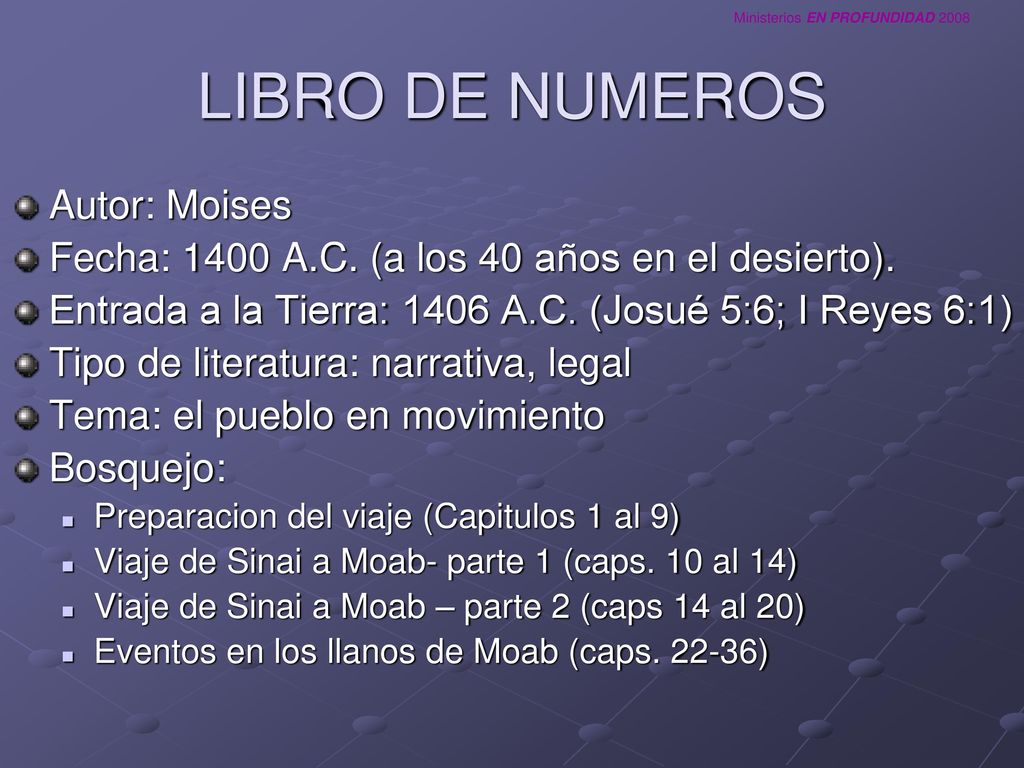 Ministerios EN PROFUNDIDAD 2008

LIBRO DE NUMEROS

Autor: Moises
Fecha: 1400 A.C. (a los 40 años en el desierto).
Entrada a la Tierra: 1406 A.C. (Josué 5:6; I Reyes 6:1)
Tipo de literatura: narrativa, legal
Tema: el pueblo en movimiento
Bosquejo:
Preparacion del viaje (Capitulos 1 al 9)
Viaje de Sinai a Moab- parte 1 (caps. 10 al 14)
Viaje de Sinai a Moab – parte 2 (caps 14 al 20)
Eventos en los llanos de Moab (caps. 22-36)